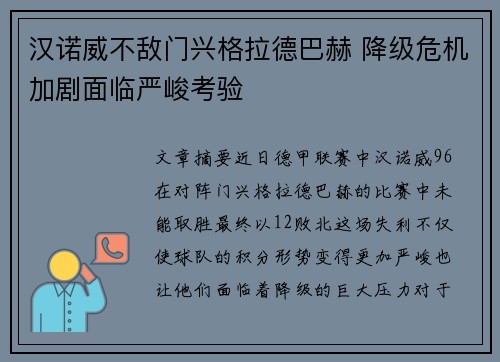 汉诺威不敌门兴格拉德巴赫 降级危机加剧面临严峻考验

文章摘要近日德甲联赛中汉诺威96在对阵门兴格拉德巴赫的比赛中未能取胜最终以12败北这场失利不仅使球队的积分形势变得更加严峻也让他们面临着降级的巨大压力对于